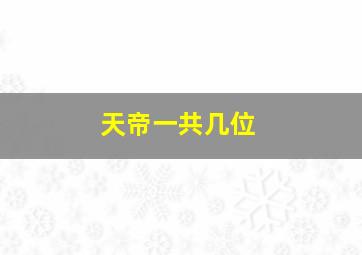 天帝一共几位